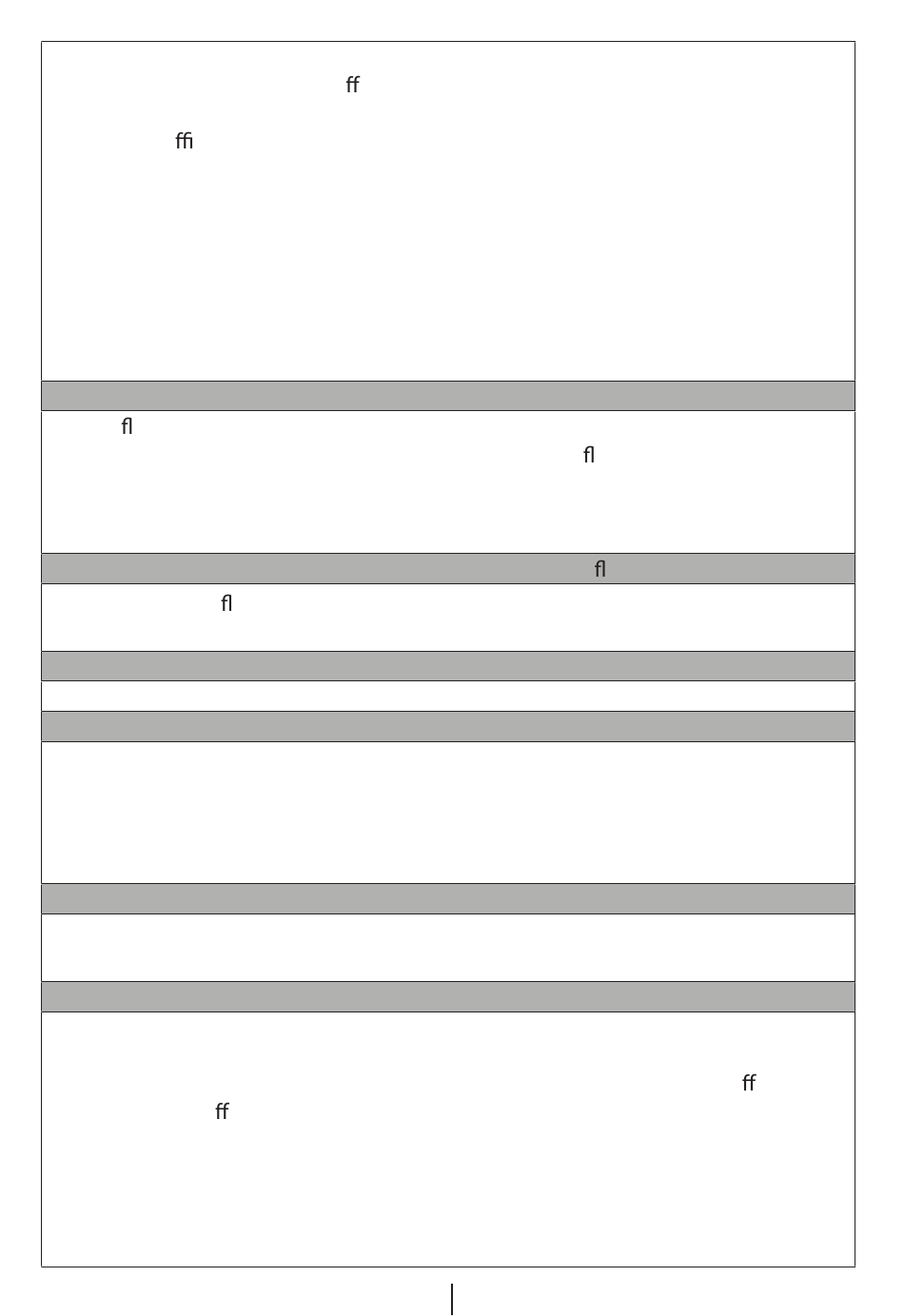 ﬀ

ﬃ

ﬂ

ﬂ

ﬂ

ﬂ

ﬀ

ﬀ